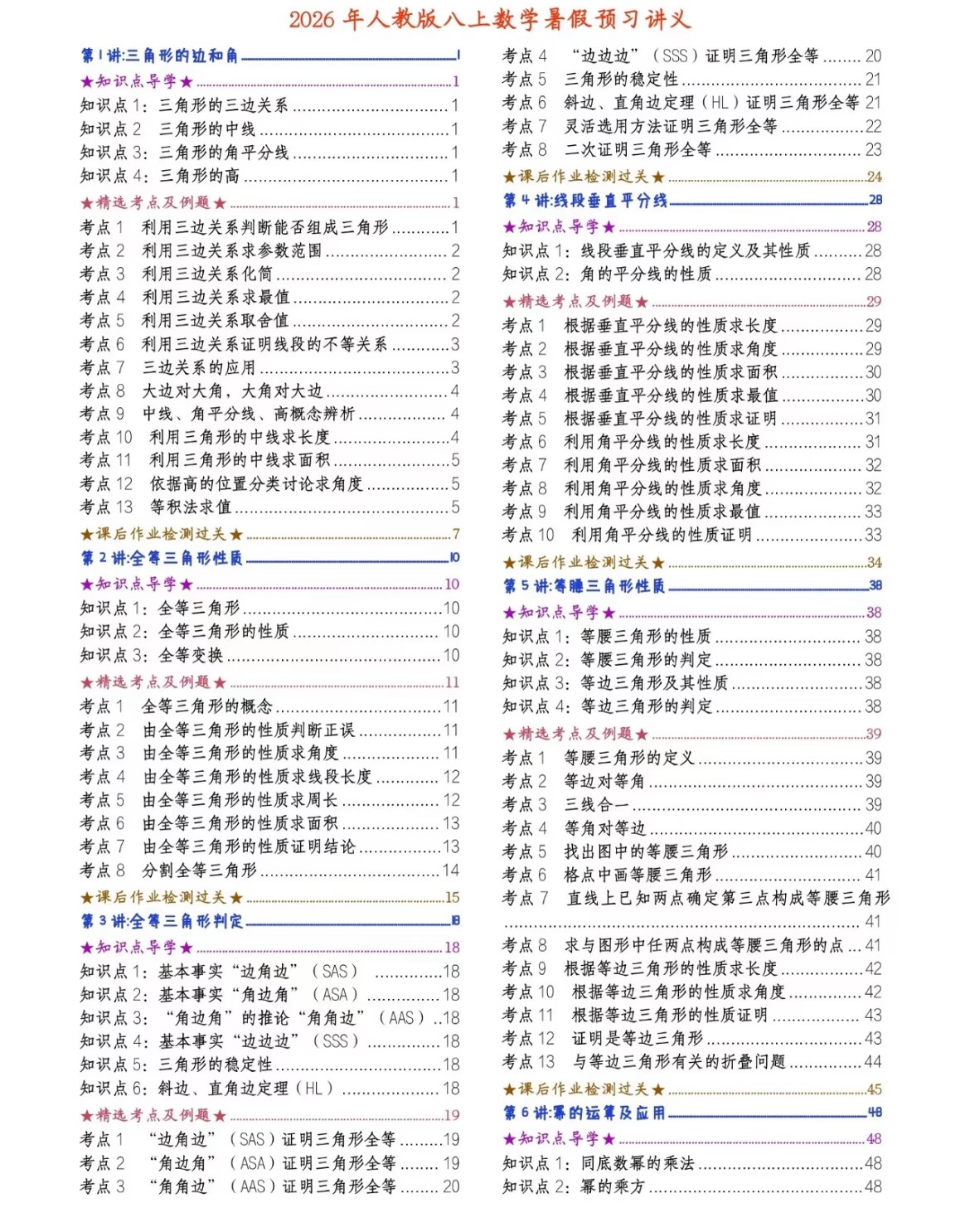 2026年人教版八上数学暑假预习讲义

第1讲:三角形的边和角 1
★知识点导学★ 1
知识点1:三角形的三边关系 1
知识点2 三角形的中线 1
知识点3:三角形的角平分线 1
知识点4:三角形的高 1
★精选考点及例题★ 1
考点1 利用三边关系判断能否组成三角形 1
考点2 利用三边关系求参数范围 2
考点3 利用三边关系化简 2
考点4 利用三边关系求最值 2
考点5 利用三边关系取舍值 2
考点6 利用三边关系证明线段的不等关系 3
考点7 三边关系的应用 3
考点8 大边对大角,大角对大边 4
考点9 中线、角平分线、高概念辨析 4
考点10 利用三角形的中线求长度 4
考点11 利用三角形的中线求面积 5
考点12 依据高的位置分类讨论求角度 5
考点13 等积法求值 5
★课后作业检测过关★ 7
第2讲:全等三角形性质 10
★知识点导学★ 10
知识点1:全等三角形 10
知识点2:全等三角形的性质 10
知识点3:全等变换 10
★精选考点及例题★ 11
考点1 全等三角形的概念 11
考点2 由全等三角形的性质判断正误 11
考点3 由全等三角形的性质求角度 11
考点4 由全等三角形的性质求线段长度 12
考点5 由全等三角形的性质求周长 12
考点6 由全等三角形的性质求面积 13
考点7 由全等三角形的性质证明结论 13
考点8 分割全等三角形 14
★课后作业检测过关★ 15
第3讲:全等三角形判定 18
★知识点导学★ 18
知识点1:基本事实“边角边”(SAS) 18
知识点2:基本事实“角边角”(ASA) 18
知识点3:“角边角”的推论“角角边”(AAS) 18
知识点4:基本事实“边边边”(SSS) 18
知识点5:三角形的稳定性 18
知识点6:斜边、直角边定理(HL) 18
★精选考点及例题★ 19
考点1 “边角边”(SAS)证明三角形全等 19
考点2 “角边角”(ASA)证明三角形全等 19
考点3 “角角边”(AAS)证明三角形全等 20
考点4 “边边边”(SSS)证明三角形全等 20
考点5 三角形的稳定性 21
考点6 斜边、直角边定理(HL)证明三角形全等 21
考点7 灵活选用方法证明三角形全等 22
考点8 二次证明三角形全等 23
★课后作业检测过关★ 24
第4讲:线段垂直平分线 28
★知识点导学★ 28
知识点1:线段垂直平分线的定义及其性质 28
知识点2:角的平分线的性质 28
★精选考点及例题★ 29
考点1 根据垂直平分线的性质求长度 29
考点2 根据垂直平分线的性质求角度 29
考点3 根据垂直平分线的性质求面积 30
考点4 根据垂直平分线的性质求最值 30
考点5 根据垂直平分线的性质求证明 31
考点6 利用角平分线的性质求长度 31
考点7 利用角平分线的性质求面积 32
考点8 利用角平分线的性质求角度 32
考点9 利用角平分线的性质求最值 33
考点10 利用角平分线的性质证明 33
★课后作业检测过关★ 34
第5讲:等腰三角形性质 38
★知识点导学★ 38
知识点1:等腰三角形的性质 38
知识点2:等腰三角形的判定 38
知识点3:等边三角形及其性质 38
知识点4:等边三角形的判定 38
★精选考点及例题★ 39
考点1 等腰三角形的定义 39
考点2 等边对等角 39
考点3 三线合一 39
考点4 等角对等边 40
考点5 找出图中的等腰三角形 40
考点6 格点中画等腰三角形 41
考点7 直线上已知两点确定第三点构成等腰三角形 41
考点8 求与图形中任两点构成等腰三角形的点 41
考点9 根据等边三角形的性质求长度 42
考点10 根据等边三角形的性质求角度 42
考点11 根据等边三角形的性质证明 43
考点12 证明是等边三角形 43
考点13 与等边三角形有关的折叠问题 44
★课后作业检测过关★ 45
第6讲:幂的运算及应用 48
★知识点导学★ 48
知识点1:同底数幂的乘法 48
知识点2:幂的乘方 48